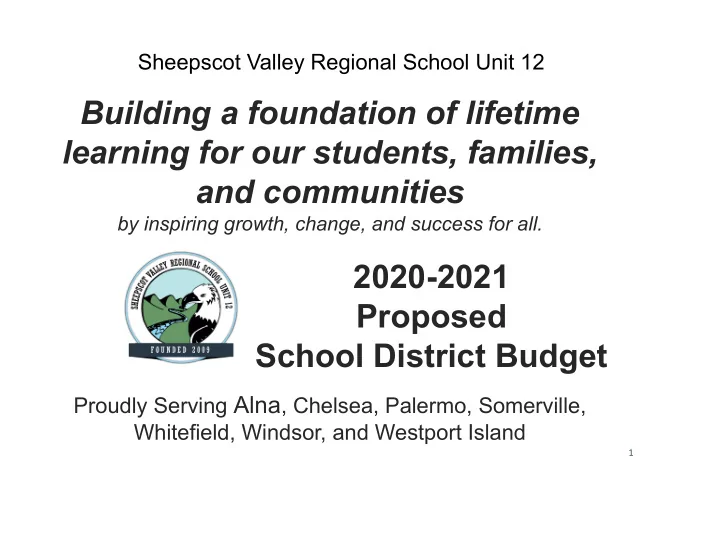 Sheepscot Valley Regional School Unit 12

Building a foundation of lifetime learning for our students, families, and communities
by inspiring growth, change, and success for all.

SHEEPSCOT VALLEY REGIONAL SCHOOL UNIT 12
FOUNDED 2009

2020-2021
Proposed
School District Budget

Proudly Serving Alna, Chelsea, Palermo, Somerville, Whitefield, Windsor, and Westport Island

1